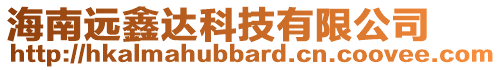 海南远鑫达科技有限公司
http://hkalmahubbard.cn.coovee.com